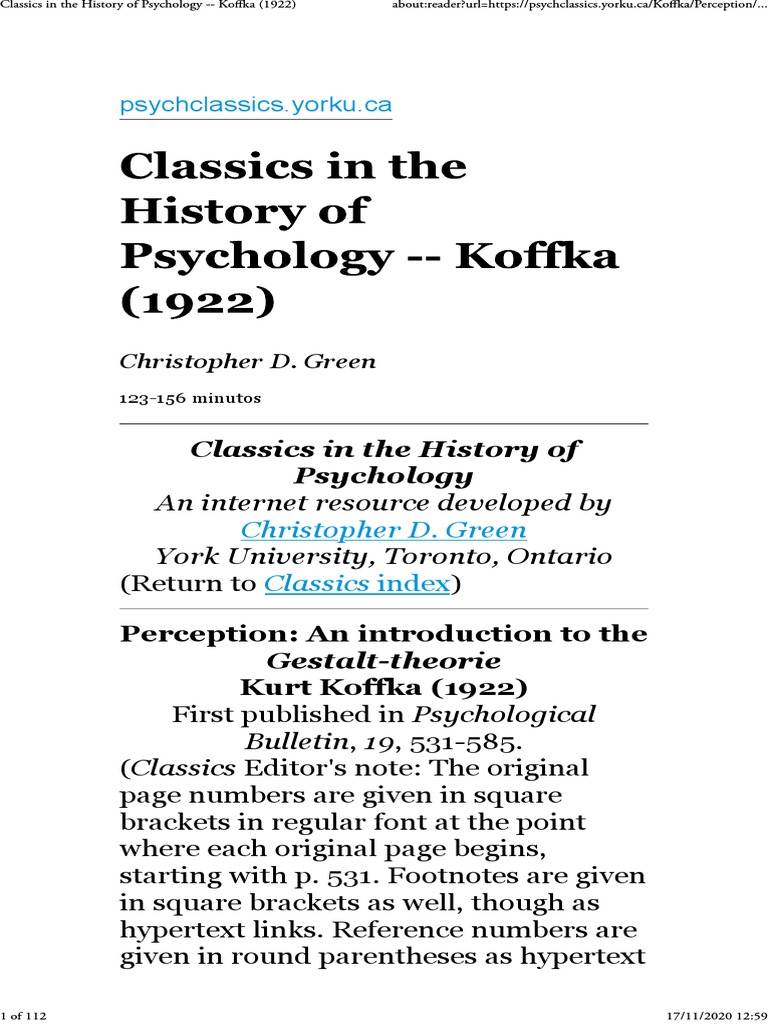 Classics in the History of Psychology -- Koffka (1922)

about:reader?url=https://psychclassics.yorku.ca/Koffka/Perception/...

psychclassics.yorku.ca

Classics in the History of Psychology -- Koffka (1922)

Christopher D. Green

123-156 minutos

Classics in the History of Psychology
An internet resource developed by
Christopher D. Green
York University, Toronto, Ontario
(Return to Classics index)

Perception: An introduction to the Gestalt-theorie
Kurt Koffka (1922)
First published in Psychological Bulletin, 19, 531-585.
(Classics Editor's note: The original page numbers are given in square brackets in regular font at the point where each original page begins, starting with p. 531. Footnotes are given in square brackets as well, though as hypertext links. Reference numbers are given in round parentheses as hypertext

1 of 112

17/11/2020 12:59